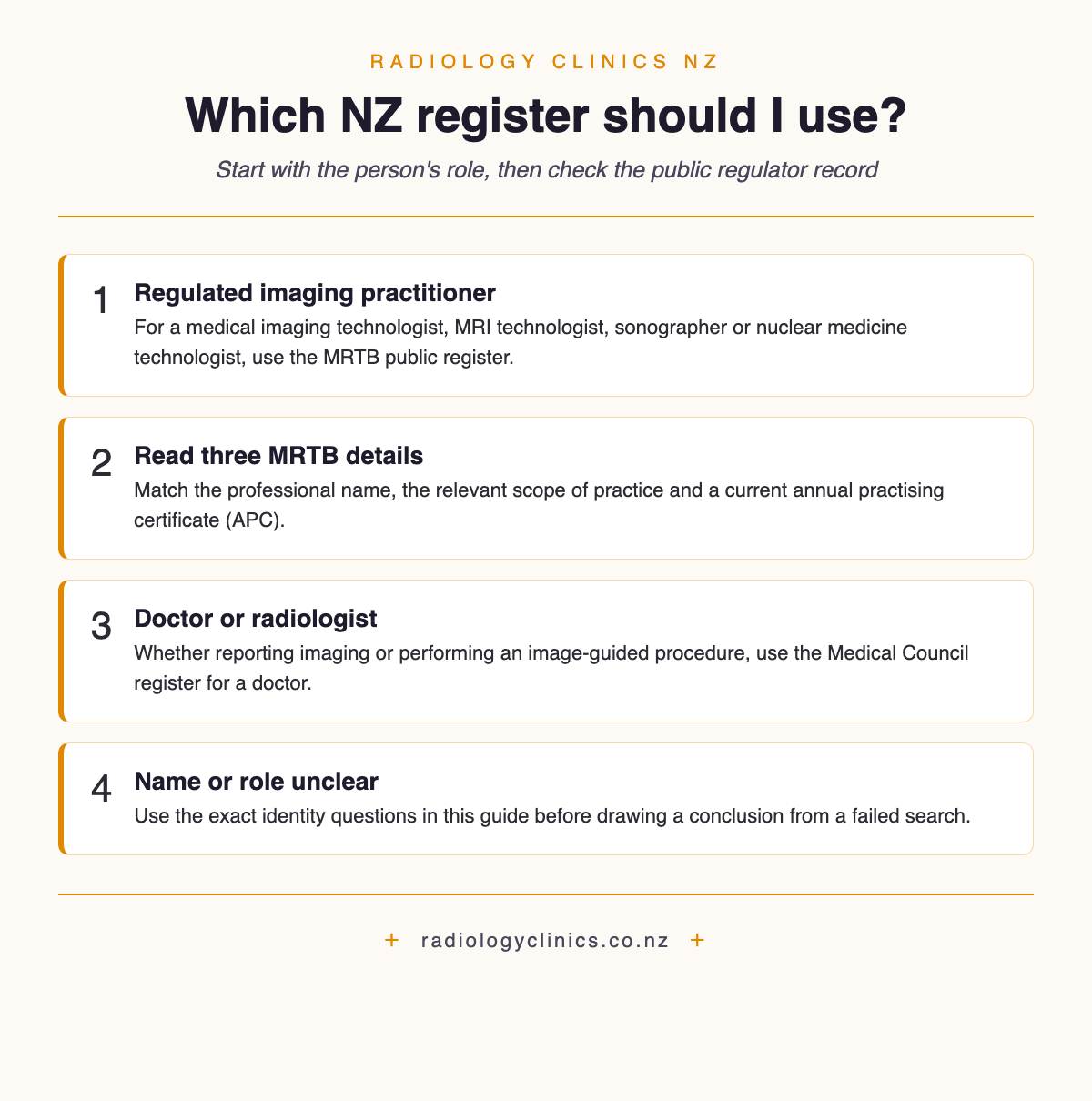 RADIOLOGY CLINICS NZ

Which NZ register should I use?

Start with the person's role, then check the public regulator record

1
Regulated imaging practitioner
For a medical imaging technologist, MRI technologist, sonographer or nuclear medicine technologist, use the MRTB public register.

2
Read three MRTB details
Match the professional name, the relevant scope of practice and a current annual practising certificate (APC).

3
Doctor or radiologist
Whether reporting imaging or performing an image-guided procedure, use the Medical Council register for a doctor.

4
Name or role unclear
Use the exact identity questions in this guide before drawing a conclusion from a failed search.

+ radiologyclinics.co.nz +